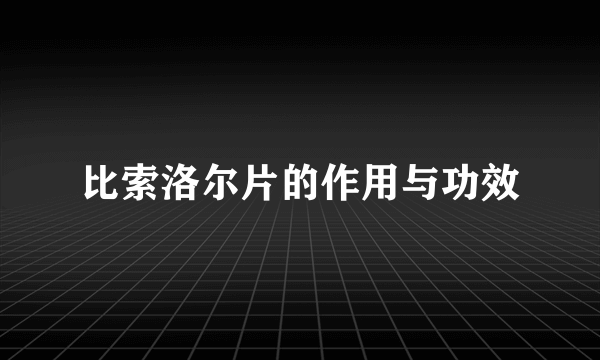 比索洛尔片的作用与功效